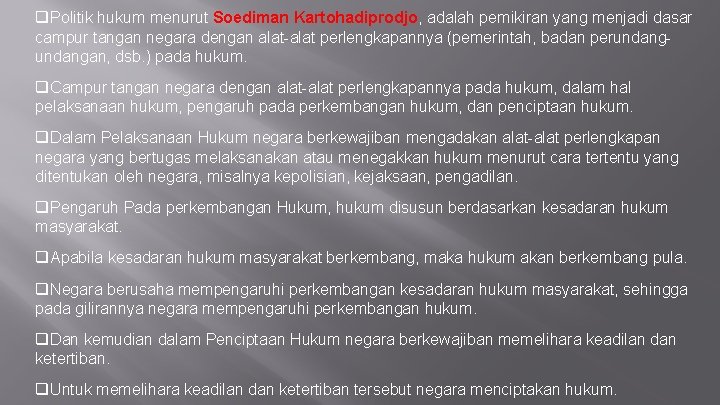 ❑Politik hukum menurut Soediman Kartohadiprodjo, adalah pemikiran yang menjadi dasar campur tangan negara dengan alat-alat perlengkapannya (pemerintah, badan perundang-undangan, dsb.) pada hukum.

❑Campur tangan negara dengan alat-alat perlengkapannya pada hukum, dalam hal pelaksanaan hukum, pengaruh pada perkembangan hukum, dan penciptaan hukum.

❑Dalam Pelaksanaan Hukum negara berkewajiban mengadakan alat-alat perlengkapan negara yang bertugas melaksanakan atau menegakkan hukum menurut cara tertentu yang ditentukan oleh negara, misalnya kepolisian, kejaksaan, pengadilan.

❑Pengaruh Pada perkembangan Hukum, hukum disusun berdasarkan kesadaran hukum masyarakat.

❑Apabila kesadaran hukum masyarakat berkembang, maka hukum akan berkembang pula.

❑Negara berusaha mempengaruhi perkembangan kesadaran hukum masyarakat, sehingga pada gilirannya negara mempengaruhi perkembangan hukum.

❑Dan kemudian dalam Penciptaan Hukum negara berkewajiban memelihara keadilan dan ketertiban.

❑Untuk memelihara keadilan dan ketertiban tersebut negara menciptakan hukum.